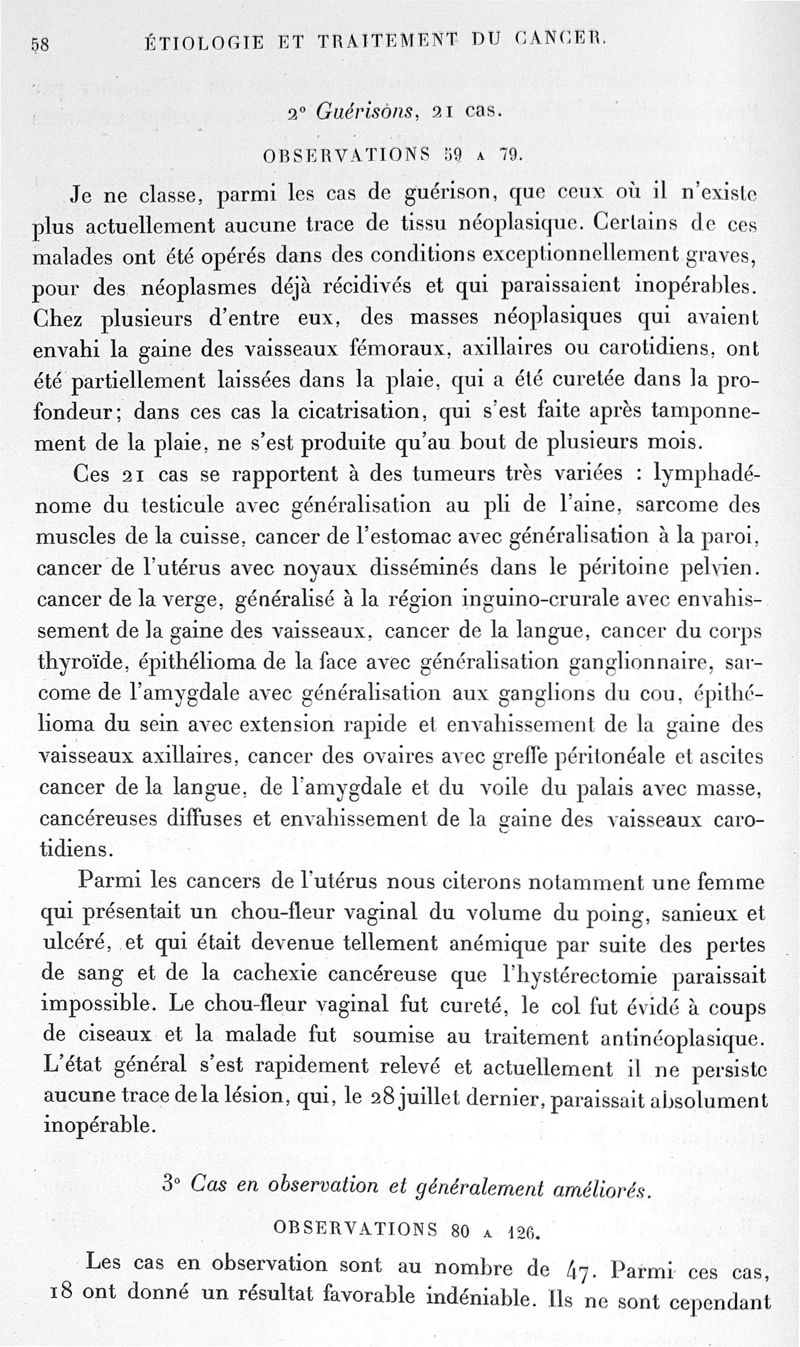 58 ÉTIOLOGIE ET TRAITEMENT DU CANCER.

2° Guérisons, 21 cas.

OBSERVATIONS 59 A 79.

Je ne classe, parmi les cas de guérison, que ceux où il n'existe plus actuellement aucune trace de tissu néoplasique. Certains de ces malades ont été opérés dans des conditions exceptionnellement graves, pour des néoplasmes déjà récidivés et qui paraissaient inopérables. Chez plusieurs d'entre eux, des masses néoplasiques qui avaient envahi la gaine des vaisseaux fémoraux, axillaires ou carotidiens, ont été partiellement laissées dans la plaie, qui a été curetée dans la profondeur; dans ces cas la cicatrisation, qui s'est faite après tamponnement de la plaie, ne s'est produite qu'au bout de plusieurs mois.

Ces 21 cas se rapportent à des tumeurs très variées : lymphadénome du testicule avec généralisation au pli de l'aine, sarcome des muscles de la cuisse, cancer de l'estomac avec généralisation à la paroi, cancer de l'utérus avec noyaux disséminés dans le péritoine pelvien. cancer de la verge, généralisé à la région inguino-crurale avec envahissement de la gaine des vaisseaux, cancer de la langue, cancer du corps thyroïde, épithélioma de la face avec généralisation ganglionnaire, sarcome de l'amygdale avec généralisation aux ganglions du cou, épithélioma du sein avec extension rapide et envahissement de la gaine des vaisseaux axillaires, cancer des ovaires avec greffe péritonéale et ascites cancer de la langue, de l'amygdale et du voile du palais avec masse, cancéreuses diffuses et envahissement de la gaine des vaisseaux carotidiens.

Parmi les cancers de l'utérus nous citerons notamment une femme qui présentait un chou-fleur vaginal du volume du poing, sanieux et ulcéré, et qui était devenue tellement anémique par suite des pertes de sang et de la cachexie cancéreuse que l'hystérectomie paraissait impossible. Le chou-fleur vaginal fut cureté, le col fut évidé à coups de ciseaux et la malade fut soumise au traitement antinéoplasique. L'état général s'est rapidement relevé et actuellement il ne persiste aucune trace de la lésion, qui, le 28 juillet dernier, paraissait absolument inopérable.

3° Cas en observation et généralement améliorés.

OBSERVATIONS 80 A 126.

Les cas en observation sont au nombre de 47. Parmi ces cas, 18 ont donné un résultat favorable indéniable. Ils ne sont cependant